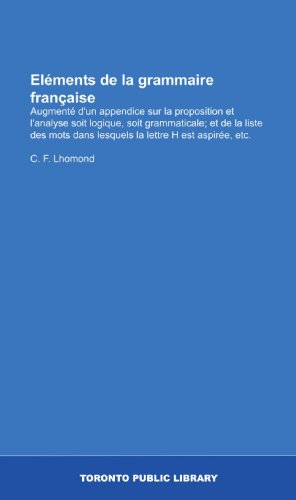 Eléments de la grammaire française

Augmenté d'un appendice sur la proposition et l'analyse soit logique, soit grammaticale; et de la liste des mots dans lesquels la lettre H est aspirée, etc.

C. F. Lhomond

TORONTO PUBLIC LIBRARY